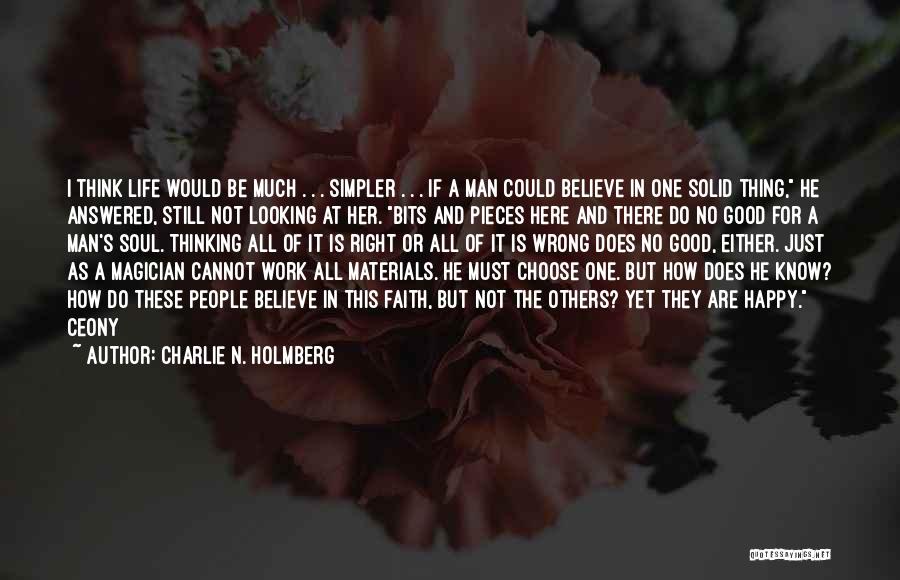 I THINK LIFE WOULD BE MUCH . . . SIMPLER . . . IF A MAN COULD BELIEVE IN ONE SOLID THING," HE ANSWERED, STILL NOT LOOKING AT HER. "BITS AND PIECES HERE AND THERE DO NO GOOD FOR A MAN'S SOUL. THINKING ALL OF IT IS RIGHT OR ALL OF IT IS WRONG DOES NO GOOD, EITHER. JUST AS A MAGICIAN CANNOT WORK ALL MATERIALS. HE MUST CHOOSE ONE. BUT HOW DOES HE KNOW? HOW DO THESE PEOPLE BELIEVE IN THIS FAITH, BUT NOT THE OTHERS? YET THEY ARE HAPPY." CEONY

~ AUTHOR: CHARLIE N. HOLMBERG

QUOTESSAYINGS.NET